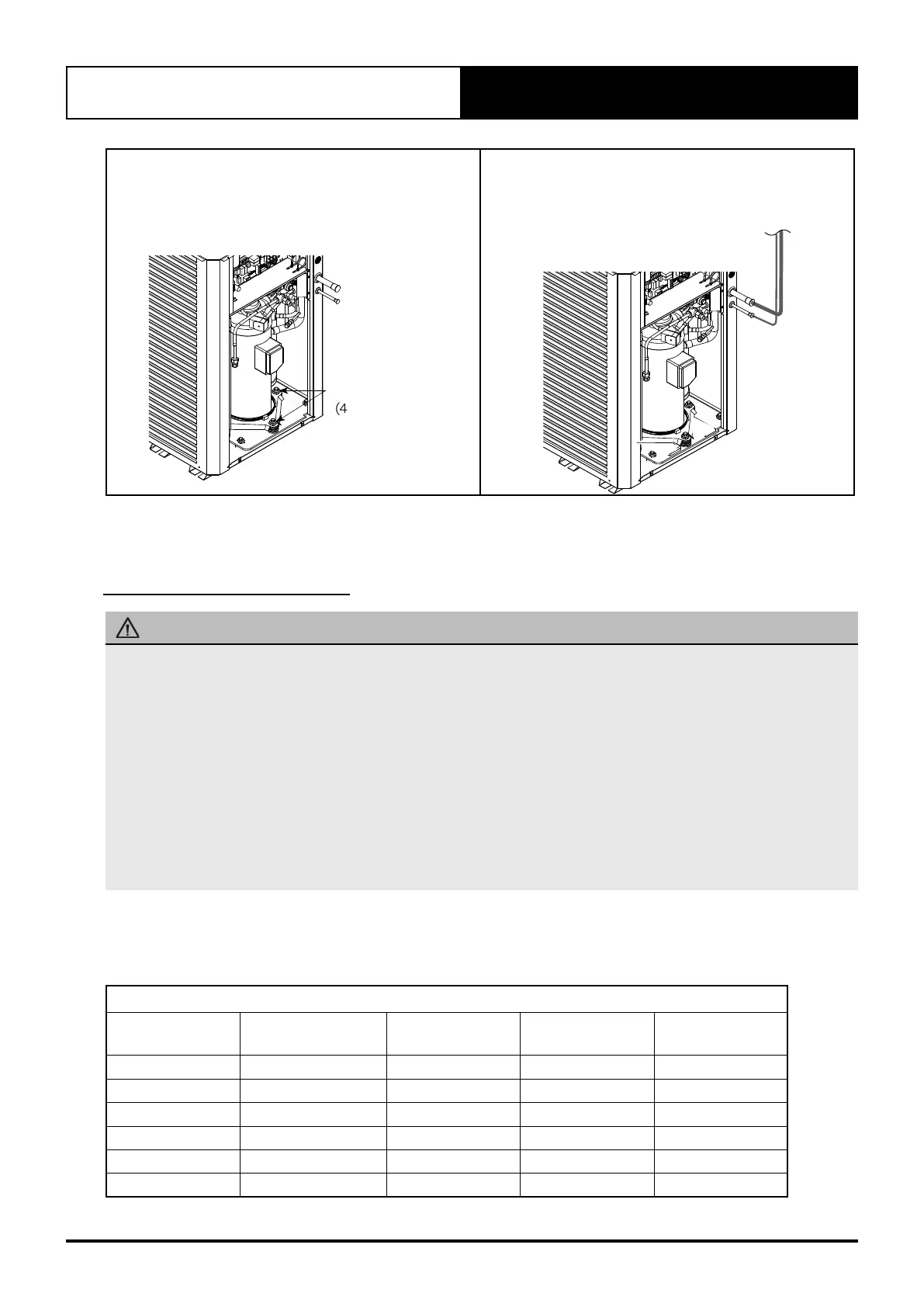 (4